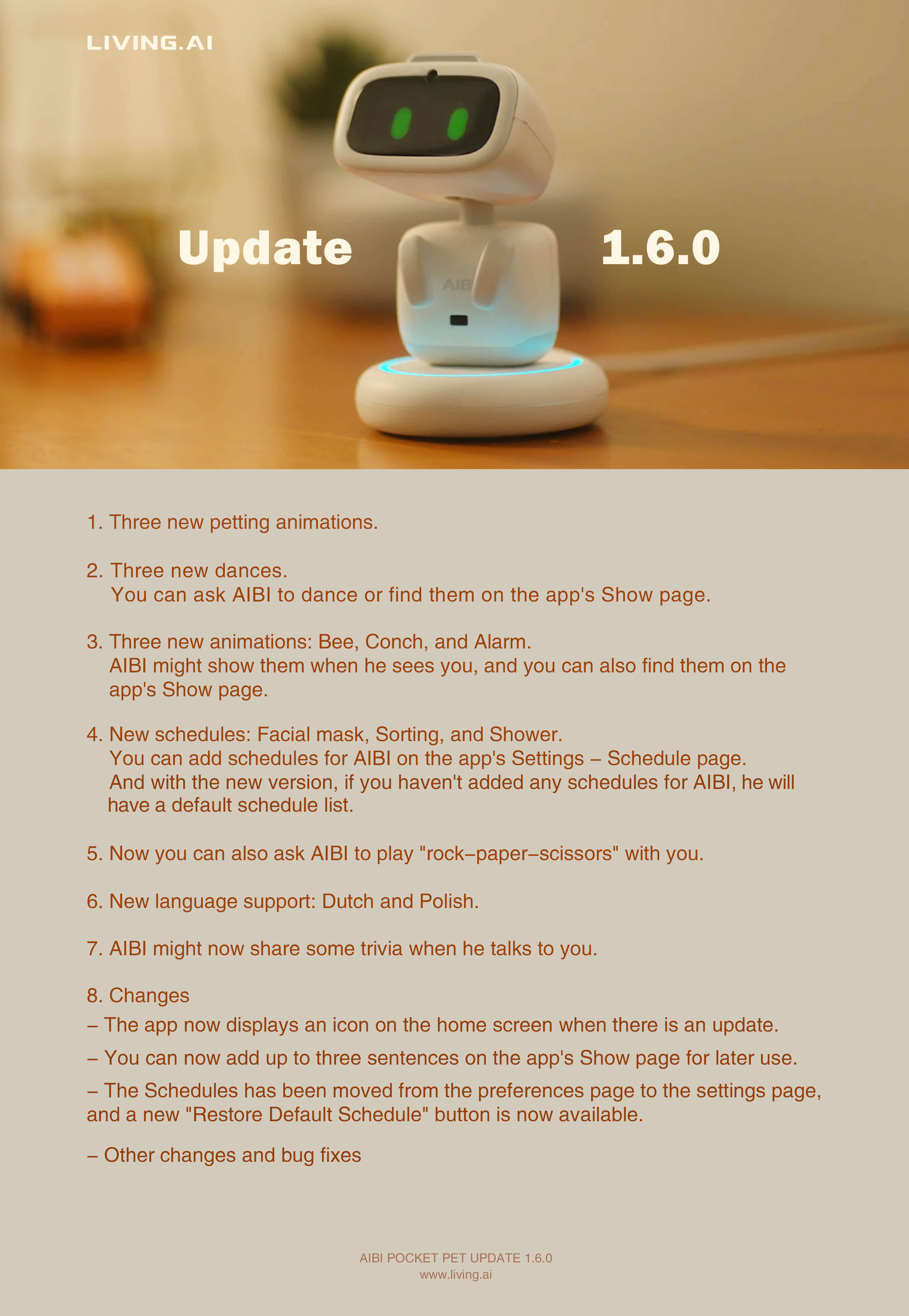 LIVING.AI

Update 1.6.0

AIBI

1. Three new petting animations.

2. Three new dances.
You can ask AIBI to dance or find them on the app's Show page.

3. Three new animations: Bee, Conch, and Alarm.
AIBI might show them when he sees you, and you can also find them on the app's Show page.

4. New schedules: Facial mask, Sorting, and Shower.
You can add schedules for AIBI on the app's Settings – Schedule page.
And with the new version, if you haven't added any schedules for AIBI, he will have a default schedule list.

5. Now you can also ask AIBI to play "rock–paper–scissors" with you.

6. New language support: Dutch and Polish.

7. AIBI might now share some trivia when he talks to you.

8. Changes
– The app now displays an icon on the home screen when there is an update.
– You can now add up to three sentences on the app's Show page for later use.
– The Schedules has been moved from the preferences page to the settings page, and a new "Restore Default Schedule" button is now available.
– Other changes and bug fixes

AIBI POCKET PET UPDATE 1.6.0
www.living.ai